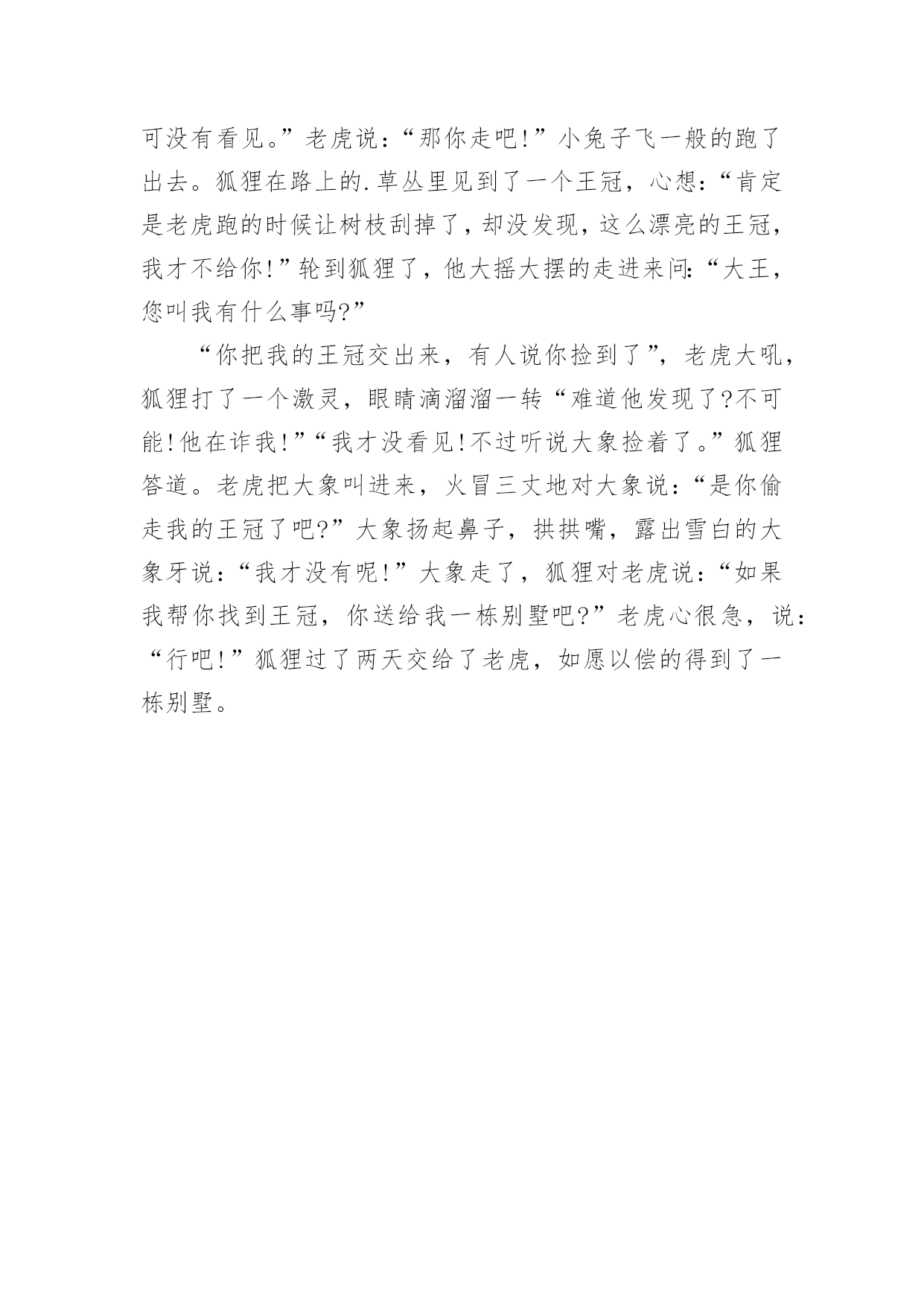 可没有看见。”老虎说:“那你走吧!”小兔子飞一般的跑了出去。狐狸在路上的.草丛里见到了一个王冠，心想:“肯定是老虎跑的时候让树枝刮掉了，却没发现，这么漂亮的王冠，我才不给你!”轮到狐狸了，他大摇大摆的走进来问:“大王，您叫我有什么事吗?”

“你把我的王冠交出来，有人说你捡到了”，老虎大吼，狐狸打了一个激灵，眼睛滴溜溜一转“难道他发现了?不可能!他在诈我!”“我才没看见!不过听说大象捡着了。”狐狸答道。老虎把大象叫进来，火冒三丈地对大象说:“是你偷走我的王冠了吧?”大象扬起鼻子，拱拱嘴，露出雪白的大象牙说:“我才没有呢!”大象走了，狐狸对老虎说:“如果我帮你找到王冠，你送给我一栋别墅吧?”老虎心很急，说:“行吧!”狐狸过了两天交给了老虎，如愿以偿的得到了一栋别墅。